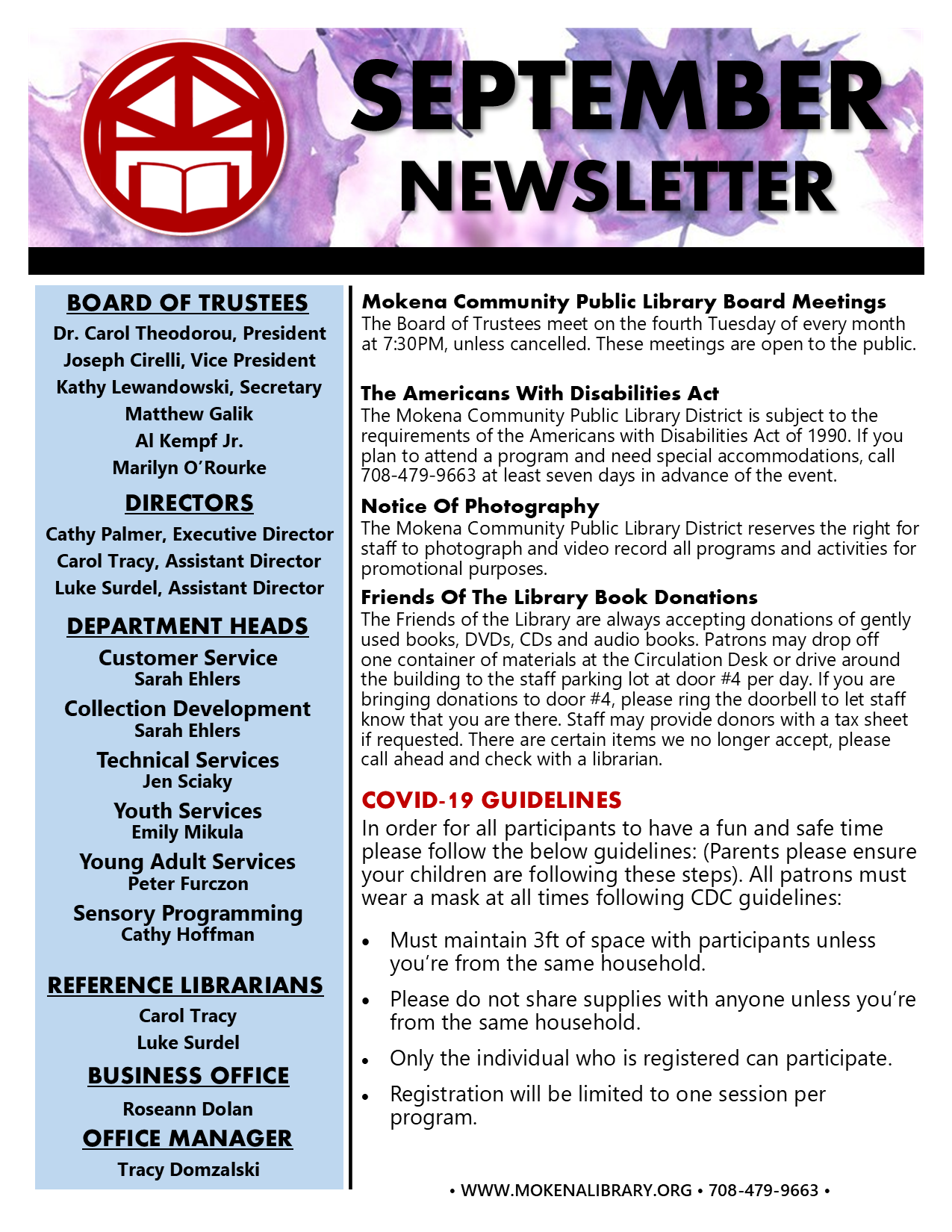 SEPTEMBER NEWSLETTER

BOARD OF TRUSTEES
Dr. Carol Theodorou, President
Joseph Cirelli, Vice President
Kathy Lewandowski, Secretary
Matthew Galik
Al Kempf Jr.
Marilyn O'Rourke

DIRECTORS
Cathy Palmer, Executive Director
Carol Tracy, Assistant Director
Luke Surdel, Assistant Director

DEPARTMENT HEADS
Customer Service
Sarah Ehlers
Collection Development
Sarah Ehlers
Technical Services
Jen Sciaky
Youth Services
Emily Mikula
Young Adult Services
Peter Furczon
Sensory Programming
Cathy Hoffman

REFERENCE LIBRARIANS
Carol Tracy
Luke Surdel

BUSINESS OFFICE
Roseann Dolan

OFFICE MANAGER
Tracy Domzalski

Mokena Community Public Library Board Meetings
The Board of Trustees meet on the fourth Tuesday of every month at 7:30PM, unless cancelled. These meetings are open to the public.

The Americans With Disabilities Act
The Mokena Community Public Library District is subject to the requirements of the Americans with Disabilities Act of 1990. If you plan to attend a program and need special accommodations, call 708-479-9663 at least seven days in advance of the event.

Notice Of Photography
The Mokena Community Public Library District reserves the right for staff to photograph and video record all programs and activities for promotional purposes.

Friends Of The Library Book Donations
The Friends of the Library are always accepting donations of gently used books, DVDs, CDs and audio books. Patrons may drop off one container of materials at the Circulation Desk or drive around the building to the staff parking lot at door #4 per day. If you are bringing donations to door #4, please ring the doorbell to let staff know that you are there. Staff may provide donors with a tax sheet if requested. There are certain items we no longer accept, please call ahead and check with a librarian.

COVID-19 GUIDELINES
In order for all participants to have a fun and safe time please follow the below guidelines: (Parents please ensure your children are following these steps). All patrons must wear a mask at all times following CDC guidelines:

• Must maintain 3ft of space with participants unless you're from the same household.
• Please do not share supplies with anyone unless you're from the same household.
• Only the individual who is registered can participate.
• Registration will be limited to one session per program.

• WWW.MOKENALIBRARY.ORG • 708-479-9663 •